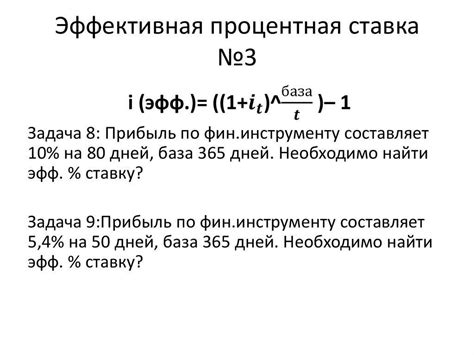 Эффективная процентная ставка №3

i (эфф.)= ((1+$i_t$)^$\frac{\text{база}}{t}$ )– 1

Задача 8: Прибыль по фин.инструменту составляет 10% на 80 дней, база 365 дней. Необходимо найти эфф. % ставку?

Задача 9:Прибыль по фин.инструменту составляет 5,4% на 50 дней, база 365 дней. Необходимо найти эфф. % ставку?